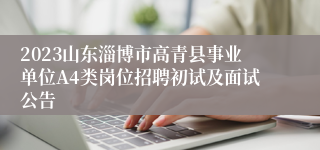 2023山东淄博市高青县事业单位A4类岗位招聘初试及面试公告